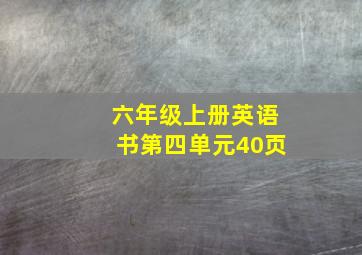 六年级上册英语书第四单元40页